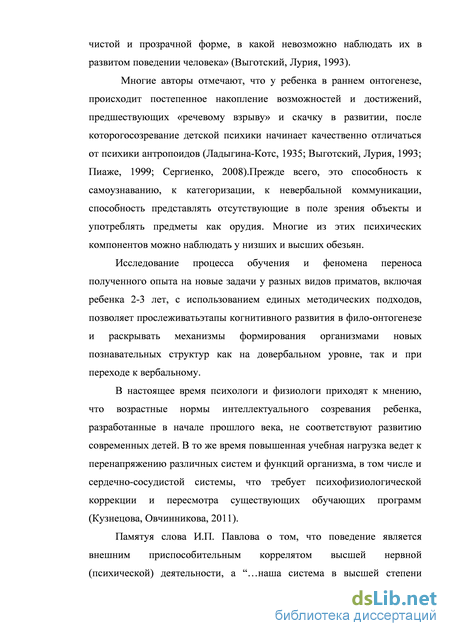 чистой и прозрачной форме, в какой невозможно наблюдать их в развитом поведении человека» (Выготский, Лурия, 1993).

Многие авторы отмечают, что у ребенка в раннем онтогенезе, происходит постепенное накопление возможностей и достижений, предшествующих «речевому взрыву» и скачку в развитии, после которогосозревание детской психики начинает качественно отличаться от психики антропоидов (Ладыгина-Котс, 1935; Выготский, Лурия, 1993; Пиаже, 1999; Сергиенко, 2008).Прежде всего, это способность к самоузнаванию, к категоризации, к невербальной коммуникации, способность представлять отсутствующие в поле зрения объекты и употреблять предметы как орудия. Многие из этих психических компонентов можно наблюдать у низших и высших обезьян.

Исследование процесса обучения и феномена переноса полученного опыта на новые задачи у разных видов приматов, включая ребенка 2-3 лет, с использованием единых методических подходов, позволяет прослеживатьэтапы когнитивного развития в фило-онтогенезе и раскрывать механизмы формирования организмами новых познавательных структур как на довербальном уровне, так и при переходе к вербальному.

В настоящее время психологи и физиологи приходят к мнению, что возрастные нормы интеллектуального созревания ребенка, разработанные в начале прошлого века, не соответствуют развитию современных детей. В то же время повышенная учебная нагрузка ведет к перенапряжению различных систем и функций организма, в том числе и сердечно-сосудистой системы, что требует психофизиологической коррекции и пересмотра существующих обучающих программ (Кузнецова, Овчинникова, 2011).

Памятуя слова И.П. Павлова о том, что поведение является внешним приспособительным коррелятом высшей нервной (психической) деятельности, а “…наша система в высшей степени

dsLib.net
библиотека диссертаций